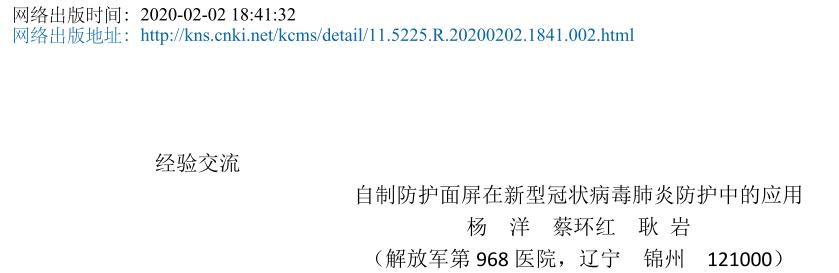 网络出版时间：2020-02-02 18:41:32
网络出版地址：http://kns.cnki.net/kcms/detail/11.5225.R.20200202.1841.002.html

经验交流

自制防护面屏在新型冠状病毒肺炎防护中的应用

杨 洋 蔡环红 耿 岩

（解放军第 968 医院，辽宁 锦州 121000）